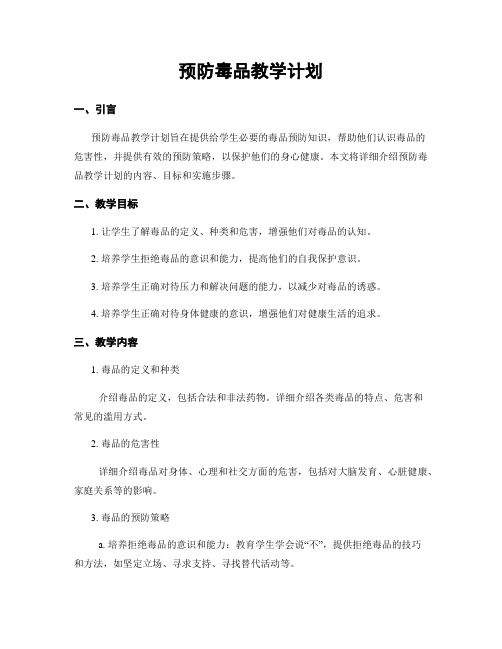 预防毒品教学计划

一、引言

预防毒品教学计划旨在提供给学生必要的毒品预防知识，帮助他们认识毒品的危害性，并提供有效的预防策略，以保护他们的身心健康。本文将详细介绍预防毒品教学计划的内容、目标和实施步骤。

二、教学目标

1. 让学生了解毒品的定义、种类和危害，增强他们对毒品的认知。

2. 培养学生拒绝毒品的意识和能力，提高他们的自我保护意识。

3. 培养学生正确对待压力和解决问题的能力，以减少对毒品的诱惑。

4. 培养学生正确对待身体健康的意识，增强他们对健康生活的追求。

三、教学内容

1. 毒品的定义和种类

介绍毒品的定义，包括合法和非法药物。详细介绍各类毒品的特点、危害和常见的滥用方式。

2. 毒品的危害性

详细介绍毒品对身体、心理和社交方面的危害，包括对大脑发育、心脏健康、家庭关系等的影响。

3. 毒品的预防策略

a. 培养拒绝毒品的意识和能力：教育学生学会说“不”，提供拒绝毒品的技巧和方法，如坚定立场、寻求支持、寻找替代活动等。